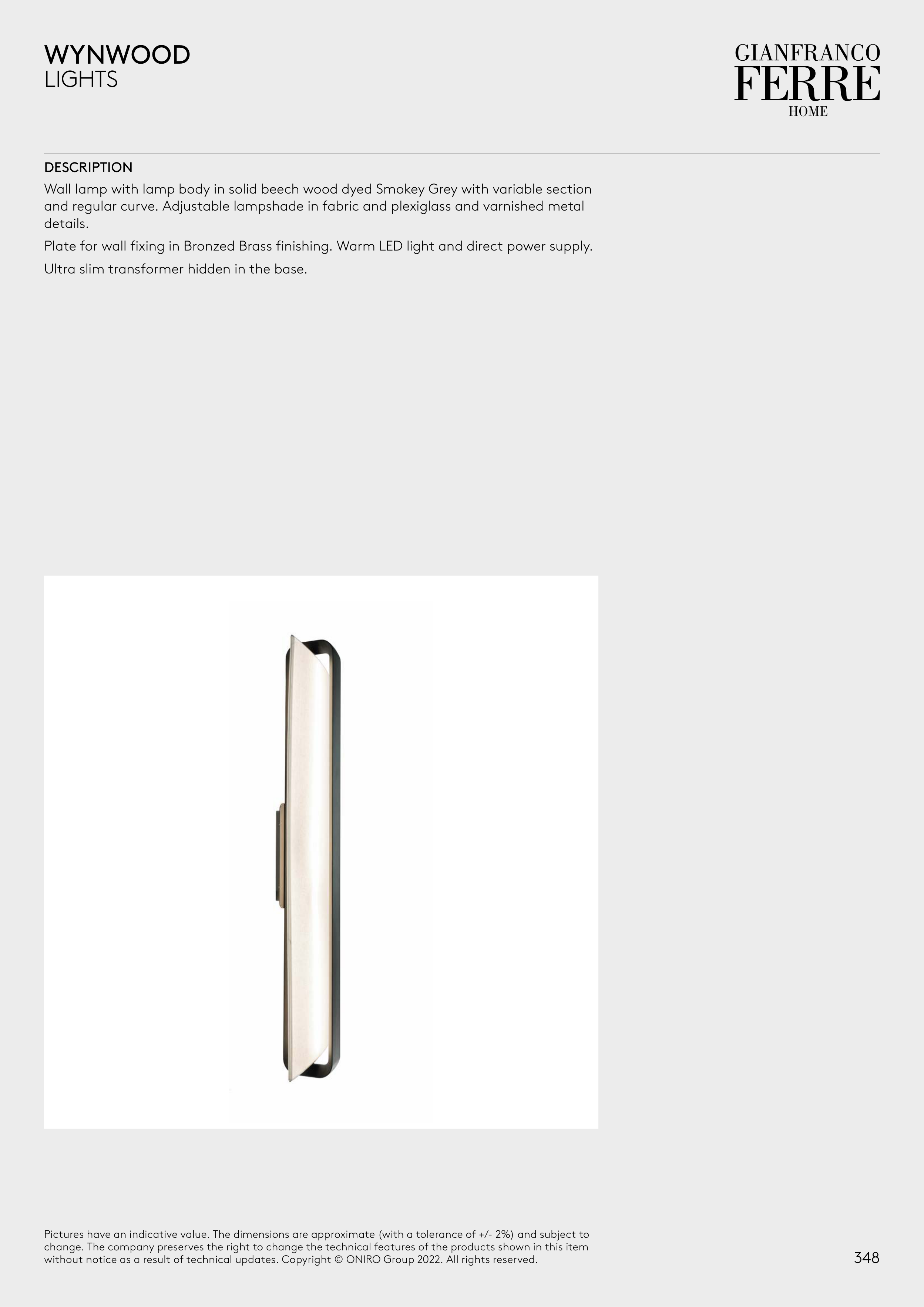 WYNWOOD
LIGHTS

GIANFRANCO
FERRE
HOME

DESCRIPTION

Wall lamp with lamp body in solid beech wood dyed Smokey Grey with variable section and regular curve. Adjustable lampshade in fabric and plexiglass and varnished metal details.

Plate for wall fixing in Bronzed Brass finishing. Warm LED light and direct power supply.

Ultra slim transformer hidden in the base.

Pictures have an indicative value. The dimensions are approximate (with a tolerance of +/- 2%) and subject to change. The company preserves the right to change the technical features of the products shown in this item without notice as a result of technical updates. Copyright © ONIRO Group 2022. All rights reserved.

348